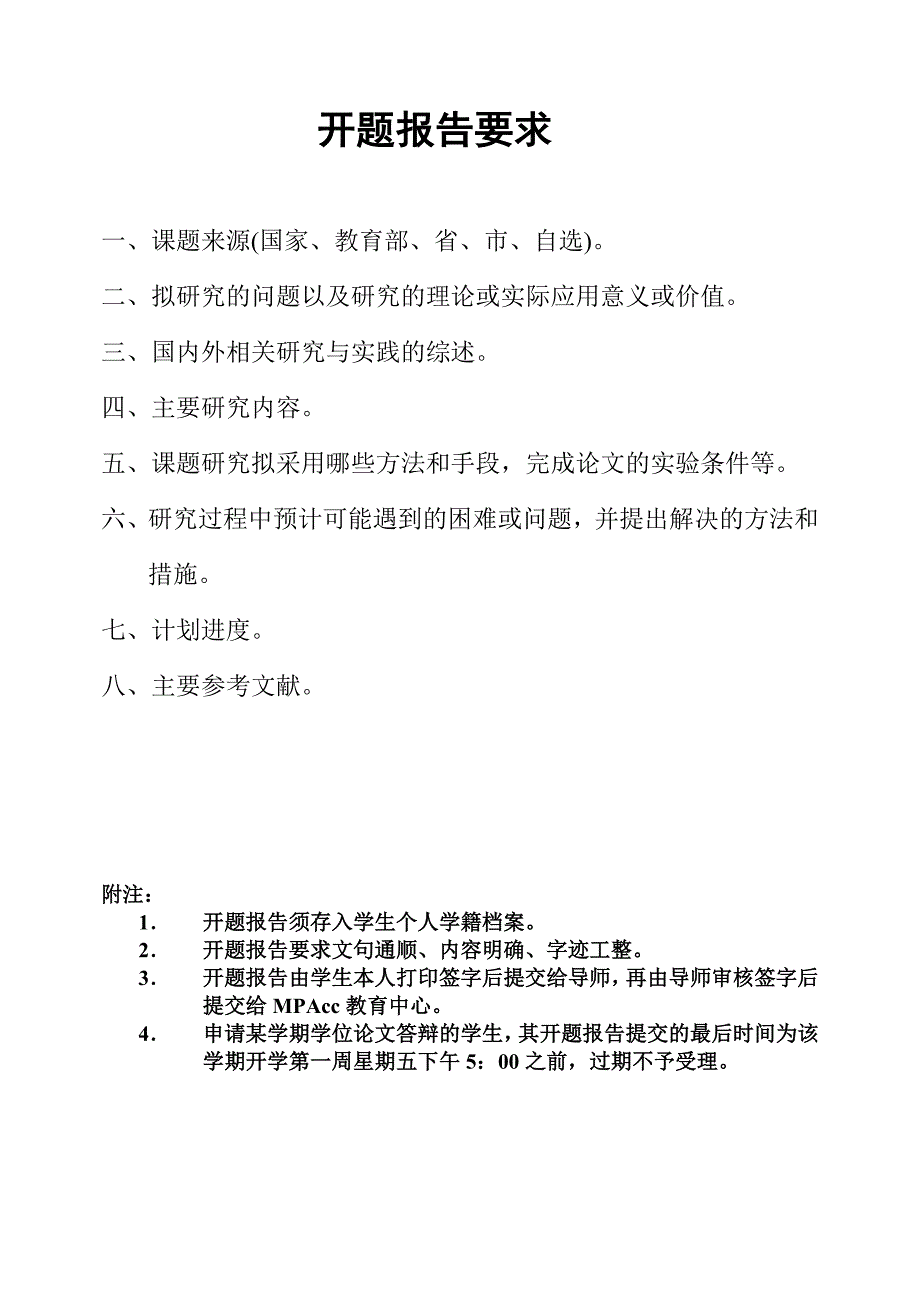 开题报告要求

一、课题来源(国家、教育部、省、市、自选)。

二、拟研究的问题以及研究的理论或实际应用意义或价值。

三、国内外相关研究与实践的综述。

四、主要研究内容。

五、课题研究拟采用哪些方法和手段，完成论文的实验条件等。

六、研究过程中预计可能遇到的困难或问题，并提出解决的方法和措施。

七、计划进度。

八、主要参考文献。

附注：
1. 开题报告须存入学生个人学籍档案。
2. 开题报告要求文句通顺、内容明确、字迹工整。
3. 开题报告由学生本人打印签字后提交给导师，再由导师审核签字后提交给 MPAcc 教育中心。
4. 申请某学期学位论文答辩的学生，其开题报告提交的最后时间为该学期开学第一周星期五下午 5：00 之前，过期不予受理。